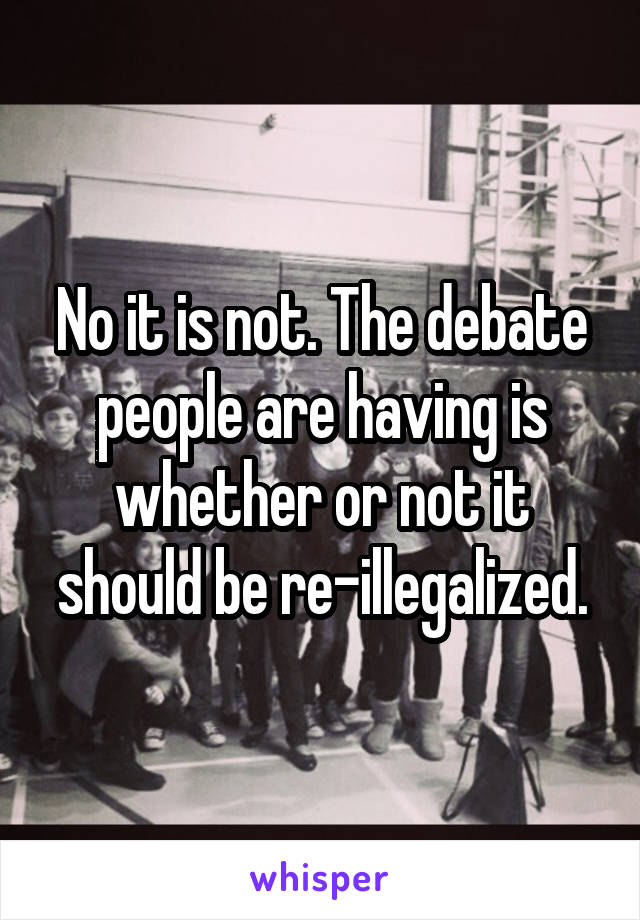 No it is not. The debate people are having is whether or not it should be re-illegalized.

whisper